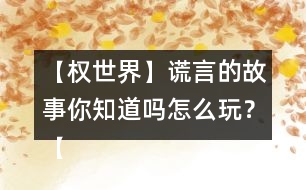 【权世界】谎言的故事你知道吗怎么玩？【